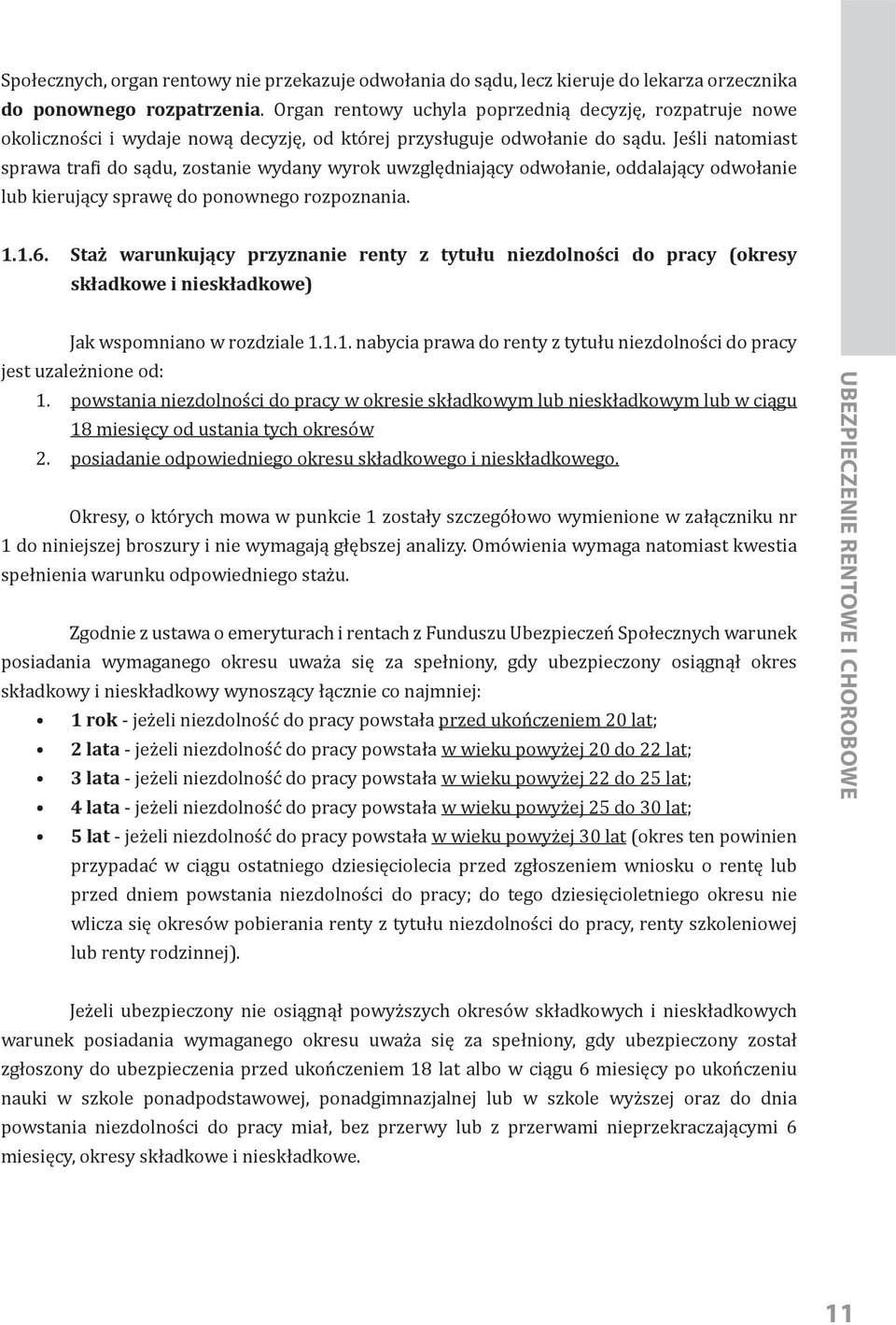 Społecznych, organ rentowy nie przekazuje odwołania do sądu, lecz kieruje do lekarza orzecznika do ponownego rozpatrzenia. Organ rentowy uchyla poprzednią decyzję, rozpatruje nowe okoliczności i wydaje nową decyzję, od której przysługuje odwołanie do sądu. Jeśli natomiast sprawa trafi do sądu, zostanie wydany wyrok uwzględniający odwołanie, oddalający odwołanie lub kierujący sprawę do ponownego rozpoznania.

1.1.6. Staż warunkujący przyznanie renty z tytułu niezdolności do pracy (okresy składkowe i nieskładkowe)

Jak wspomniano w rozdziale 1.1.1. nabycia prawa do renty z tytułu niezdolności do pracy jest uzależnione od:
1. powstania niezdolności do pracy w okresie składkowym lub nieskładkowym lub w ciągu 18 miesięcy od ustania tych okresów
2. posiadanie odpowiedniego okresu składkowego i nieskładkowego.

Okresy, o których mowa w punkcie 1 zostały szczegółowo wymienione w załączniku nr 1 do niniejszej broszury i nie wymagają głębszej analizy. Omówienia wymaga natomiast kwestia spełnienia warunku odpowiedniego stażu.

Zgodnie z ustawa o emeryturach i rentach z Funduszu Ubezpieczeń Społecznych warunek posiadania wymaganego okresu uważa się za spełniony, gdy ubezpieczony osiągnął okres składkowy i nieskładkowy wynoszący łącznie co najmniej:
• 1 rok - jeżeli niezdolność do pracy powstała przed ukończeniem 20 lat;
• 2 lata - jeżeli niezdolność do pracy powstała w wieku powyżej 20 do 22 lat;
• 3 lata - jeżeli niezdolność do pracy powstała w wieku powyżej 22 do 25 lat;
• 4 lata - jeżeli niezdolność do pracy powstała w wieku powyżej 25 do 30 lat;
• 5 lat - jeżeli niezdolność do pracy powstała w wieku powyżej 30 lat (okres ten powinien przypadać w ciągu ostatniego dziesięciolecia przed zgłoszeniem wniosku o rentę lub przed dniem powstania niezdolności do pracy; do tego dziesięcioletniego okresu nie wlicza się okresów pobierania renty z tytułu niezdolności do pracy, renty szkoleniowej lub renty rodzinnej).

Jeżeli ubezpieczony nie osiągnął powyższych okresów składkowych i nieskładkowych warunek posiadania wymaganego okresu uważa się za spełniony, gdy ubezpieczony został zgłoszony do ubezpieczenia przed ukończeniem 18 lat albo w ciągu 6 miesięcy po ukończeniu nauki w szkole ponadpodstawowej, ponadgimnazjalnej lub w szkole wyższej oraz do dnia powstania niezdolności do pracy miał, bez przerwy lub z przerwami nieprzekraczającymi 6 miesięcy, okresy składkowe i nieskładkowe.

UBEZPIECZENIE RENTOWE I CHOROBOWE

11